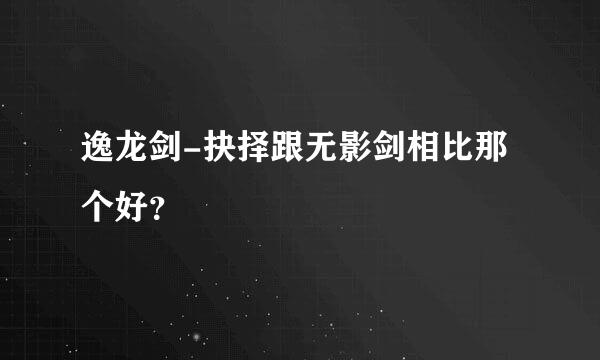 逸龙剑–抉择跟无影剑相比那个好？